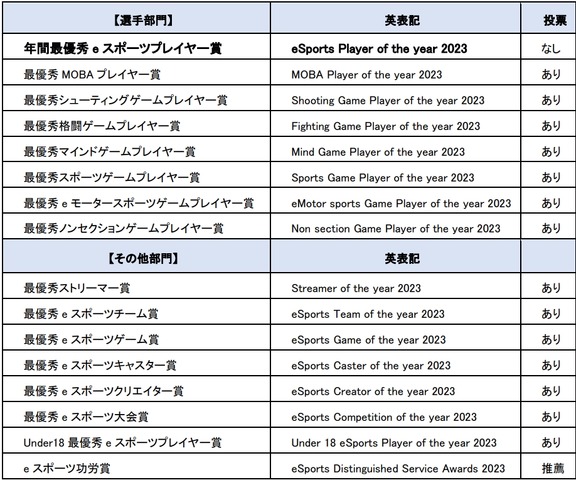 | 【選手部門】 | 英表記 | 投票 |
|---|---|---|
| 年間最優秀 e スポーツプレイヤー賞 | eSports Player of the year 2023 | なし |
| 最優秀 MOBA プレイヤー賞 | MOBA Player of the year 2023 | あり |
| 最優秀シューティングゲームプレイヤー賞 | Shooting Game Player of the year 2023 | あり |
| 最優秀格闘ゲームプレイヤー賞 | Fighting Game Player of the year 2023 | あり |
| 最優秀マインドゲームプレイヤー賞 | Mind Game Player of the year 2023 | あり |
| 最優秀スポーツゲームプレイヤー賞 | Sports Game Player of the year 2023 | あり |
| 最優秀 e モータースポーツゲームプレイヤー賞 | eMotor sports Game Player of the year 2023 | あり |
| 最優秀ノンセクションゲームプレイヤー賞 | Non section Game Player of the year 2023 | あり |
| 【その他部門】 | 英表記 | |
| 最優秀ストリーマー賞 | Streamer of the year 2023 | あり |
| 最優秀 e スポーツチーム賞 | eSports Team of the year 2023 | あり |
| 最優秀 e スポーツゲーム賞 | eSports Game of the year 2023 | あり |
| 最優秀 e スポーツキャスター賞 | eSports Caster of the year 2023 | あり |
| 最優秀 e スポーツクリエイター賞 | eSports Creator of the year 2023 | あり |
| 最優秀 e スポーツ大会賞 | eSports Competition of the year 2023 | あり |
| Under18 最優秀 e スポーツプレイヤー賞 | Under 18 eSports Player of the year 2023 | あり |
| e スポーツ功労賞 | eSports Distinguished Service Awards 2023 | 推薦 |